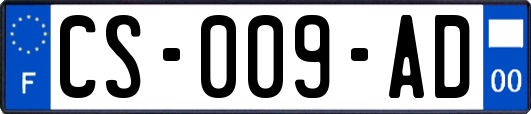 F
CS-009-AD
00